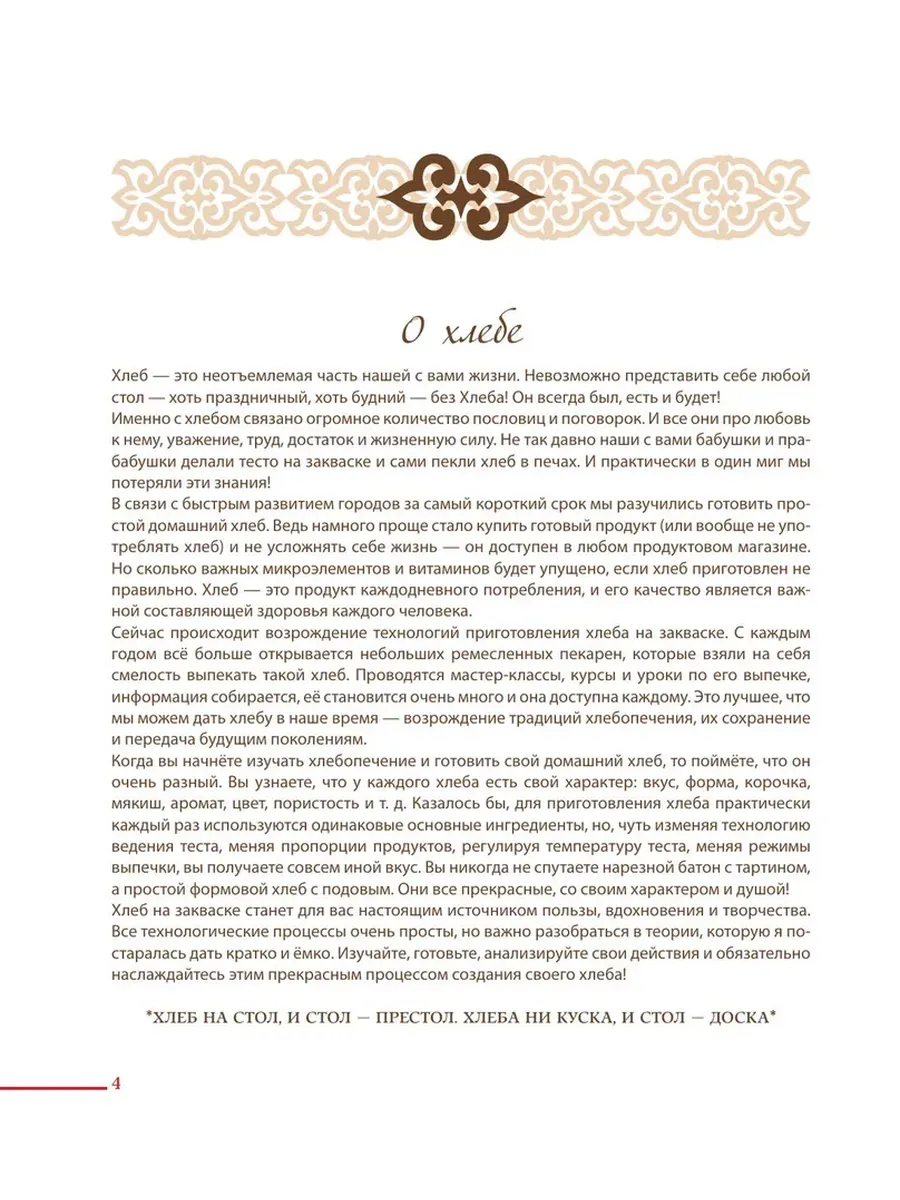 О хлебе

Хлеб — это неотъемлемая часть нашей с вами жизни. Невозможно представить себе любой стол — хоть праздничный, хоть будний — без Хлеба! Он всегда был, есть и будет!
Именно с хлебом связано огромное количество пословиц и поговорок. И все они про любовь к нему, уважение, труд, достаток и жизненную силу. Не так давно наши с вами бабушки и прабабушки делали тесто на закваске и сами пекли хлеб в печах. И практически в один миг мы потеряли эти знания!
В связи с быстрым развитием городов за самый короткий срок мы разучились готовить простой домашний хлеб. Ведь намного проще стало купить готовый продукт (или вообще не употреблять хлеб) и не усложнять себе жизнь — он доступен в любом продуктовом магазине. Но сколько важных микроэлементов и витаминов будет упущено, если хлеб приготовлен не правильно. Хлеб — это продукт каждодневного потребления, и его качество является важной составляющей здоровья каждого человека.
Сейчас происходит возрождение технологий приготовления хлеба на закваске. С каждым годом всё больше открывается небольших ремесленных пекарен, которые взяли на себя смелость выпекать такой хлеб. Проводятся мастер-классы, курсы и уроки по его выпечке, информация собирается, её становится очень много и она доступна каждому. Это лучшее, что мы можем дать хлебу в наше время — возрождение традиций хлебопечения, их сохранение и передача будущим поколениям.
Когда вы начнёте изучать хлебопечение и готовить свой домашний хлеб, то поймёте, что он очень разный. Вы узнаете, что у каждого хлеба есть свой характер: вкус, форма, корочка, мякиш, аромат, цвет, пористость и т. д. Казалось бы, для приготовления хлеба практически каждый раз используются одинаковые основные ингредиенты, но, чуть изменяя технологию ведения теста, меняя пропорции продуктов, регулируя температуру теста, меняя режимы выпечки, вы получаете совсем иной вкус. Вы никогда не спутаете нарезной батон с тартином, а простой формовой хлеб с подовым. Они все прекрасные, со своим характером и душой!
Хлеб на закваске станет для вас настоящим источником пользы, вдохновения и творчества. Все технологические процессы очень просты, но важно разобраться в теории, которую я постаралась дать кратко и ёмко. Изучайте, готовьте, анализируйте свои действия и обязательно наслаждайтесь этим прекрасным процессом создания своего хлеба!

*ХЛЕБ НА СТОЛ, И СТОЛ — ПРЕСТОЛ. ХЛЕБА НИ КУСКА, И СТОЛ — ДОСКА*

4